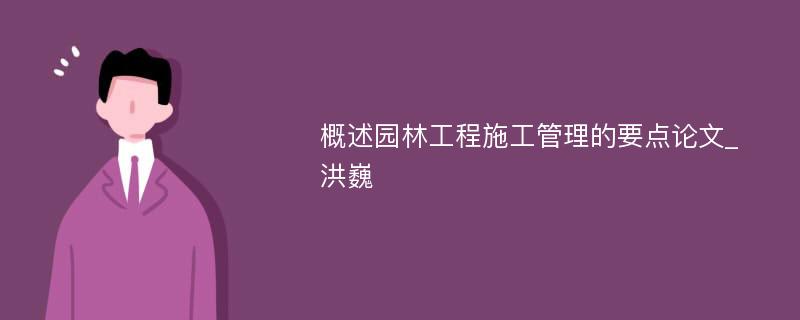 概述园林工程施工管理的要点论文_洪巍